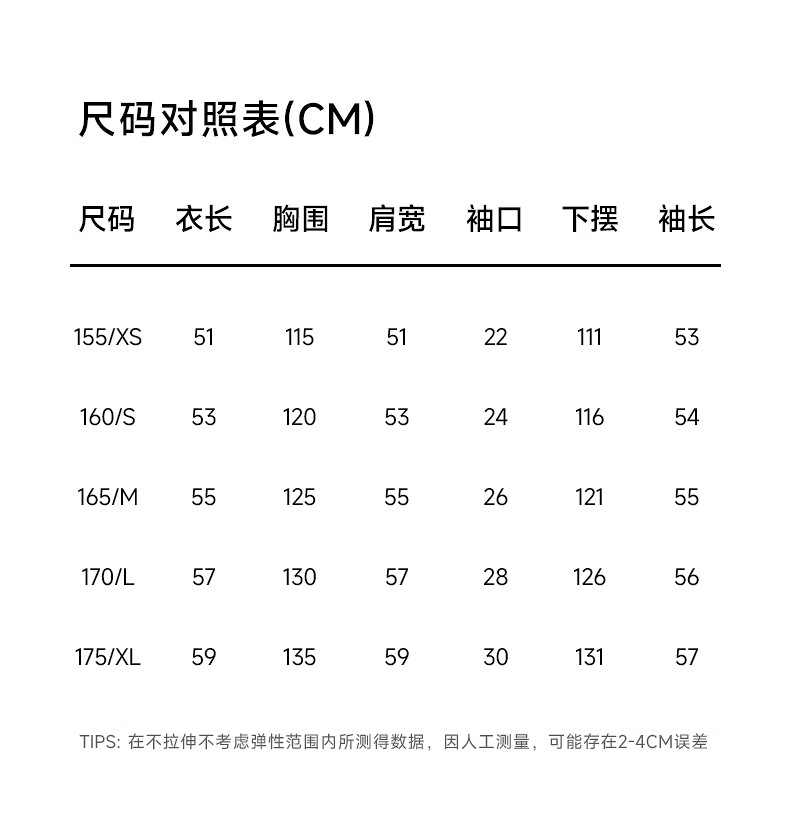 尺码对照表(CM)

| 尺码 | 衣长 | 胸围 | 肩宽 | 袖口 | 下摆 | 袖长 |
|---|---|---|---|---|---|---|
| 155/XS | 51 | 115 | 51 | 22 | 111 | 53 |
| 160/S | 53 | 120 | 53 | 24 | 116 | 54 |
| 165/M | 55 | 125 | 55 | 26 | 121 | 55 |
| 170/L | 57 | 130 | 57 | 28 | 126 | 56 |
| 175/XL | 59 | 135 | 59 | 30 | 131 | 57 |

TIPS: 在不拉伸不考虑弹性范围内所测得数据，因人工测量，可能存在2-4CM误差